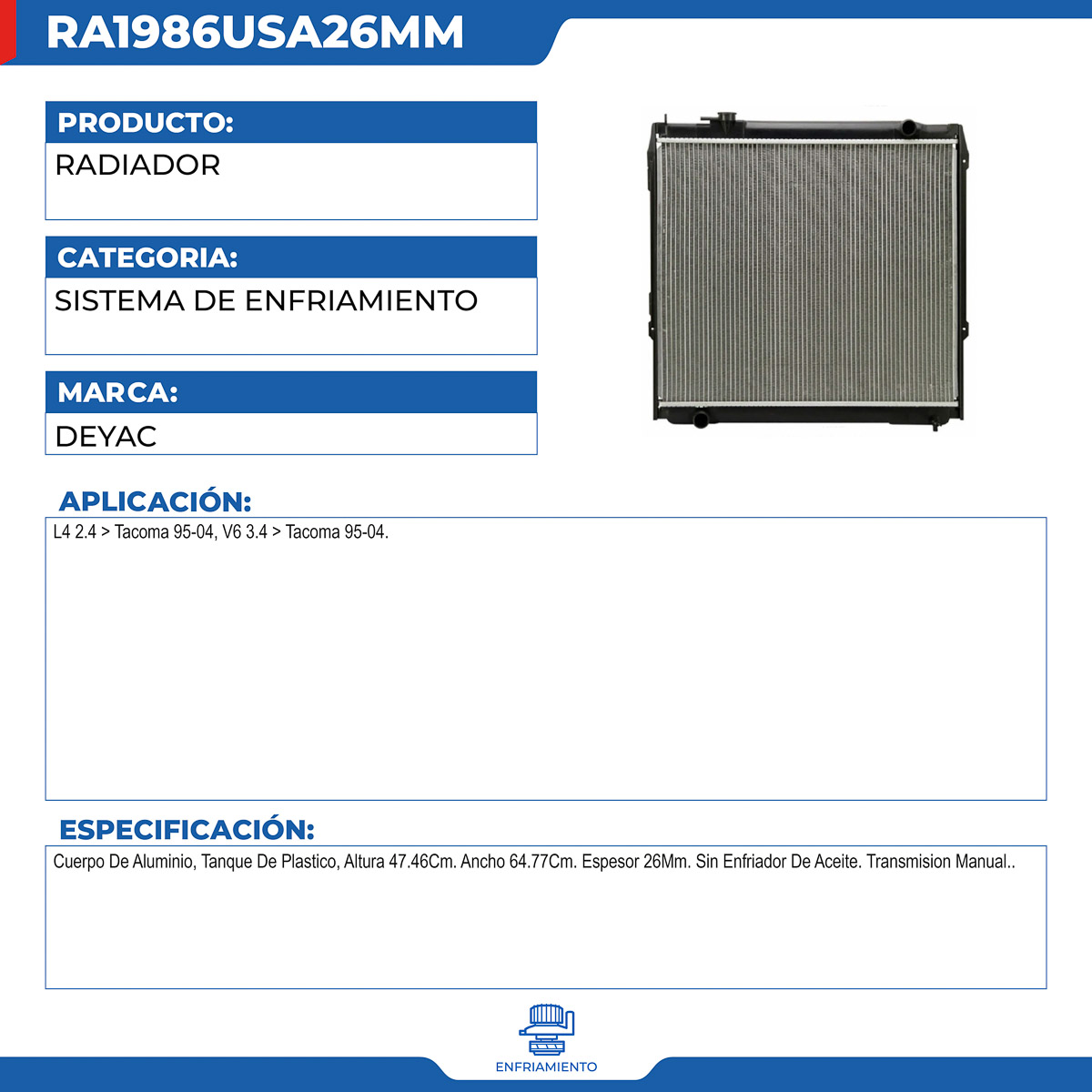 RA1986USA26MM

PRODUCTO:
RADIADOR

CATEGORIA:
SISTEMA DE ENFRIAMIENTO

MARCA:
DEYAC

APLICACIÓN:
L4 2.4 > Tacoma 95-04, V6 3.4 > Tacoma 95-04.

ESPECIFICACIÓN:
Cuerpo De Aluminio, Tanque De Plastico, Altura 47.46Cm. Ancho 64.77Cm. Espesor 26Mm. Sin Enfriador De Aceite. Transmision Manual..

ENFRIAMIENTO